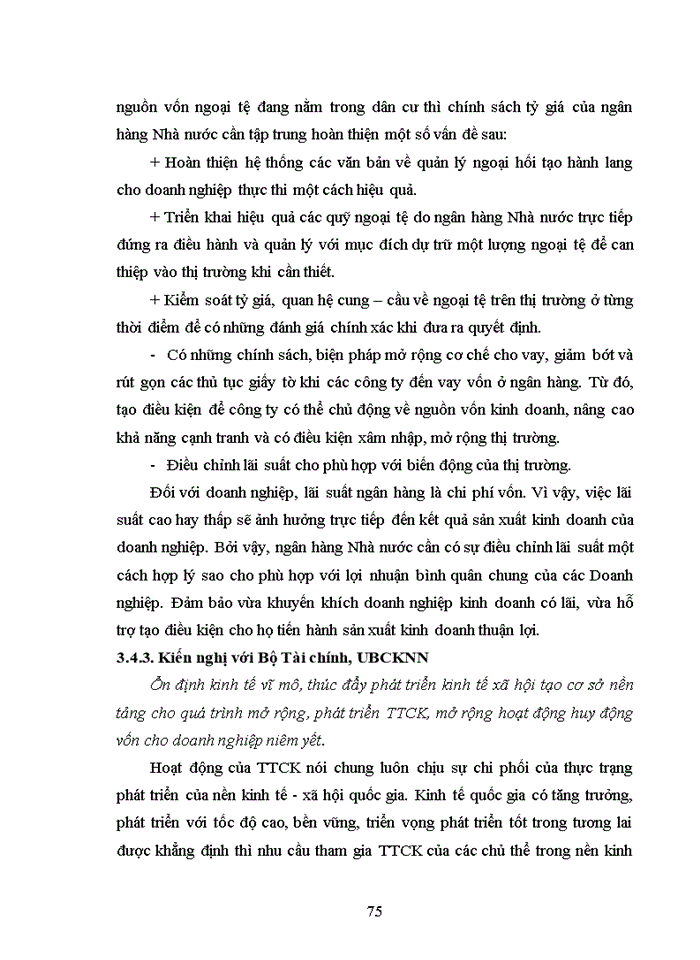 nguồn vốn ngoại tệ đang nằm trong dân cư thì chính sách tỷ giá của ngân hàng Nhà nước cần tập trung hoàn thiện một số vấn đề sau:

+ Hoàn thiện hệ thống các văn bản về quản lý ngoại hối tạo hành lang cho doanh nghiệp thực thi một cách hiệu quả.

+ Triển khai hiệu quả các quỹ ngoại tệ do ngân hàng Nhà nước trực tiếp đứng ra điều hành và quản lý với mục đích dự trữ một lượng ngoại tệ để can thiệp vào thị trường khi cần thiết.

+ Kiểm soát tỷ giá, quan hệ cung – cầu về ngoại tệ trên thị trường ở từng thời điểm để có những đánh giá chính xác khi đưa ra quyết định.

- Có những chính sách, biện pháp mở rộng cơ chế cho vay, giảm bớt và rút gọn các thủ tục giấy tờ khi các công ty đến vay vốn ở ngân hàng. Từ đó, tạo điều kiện để công ty có thể chủ động về nguồn vốn kinh doanh, nâng cao khả năng cạnh tranh và có điều kiện xâm nhập, mở rộng thị trường.

- Điều chỉnh lãi suất cho phù hợp với biến động của thị trường.

Đối với doanh nghiệp, lãi suất ngân hàng là chi phí vốn. Vì vậy, việc lãi suất cao hay thấp sẽ ảnh hưởng trực tiếp đến kết quả sản xuất kinh doanh của doanh nghiệp. Bởi vậy, ngân hàng Nhà nước cần có sự điều chỉnh lãi suất một cách hợp lý sao cho phù hợp với lợi nhuận bình quân chung của các Doanh nghiệp. Đảm bảo vừa khuyến khích doanh nghiệp kinh doanh có lãi, vừa hỗ trợ tạo điều kiện cho họ tiến hành sản xuất kinh doanh thuận lợi.

3.4.3. Kiến nghị với Bộ Tài chính, UBCKNN

Ổn định kinh tế vĩ mô, thúc đẩy phát triển kinh tế xã hội tạo cơ sở nền tảng cho quá trình mở rộng, phát triển TTCK, mở rộng hoạt động huy động vốn cho doanh nghiệp niêm yết.

Hoạt động của TTCK nói chung luôn chịu sự chi phối của thực trạng phát triển của nền kinh tế - xã hội quốc gia. Kinh tế quốc gia có tăng trưởng, phát triển với tốc độ cao, bền vững, triển vọng phát triển tốt trong tương lai được khẳng định thì nhu cầu tham gia TTCK của các chủ thể trong nền kinh

75